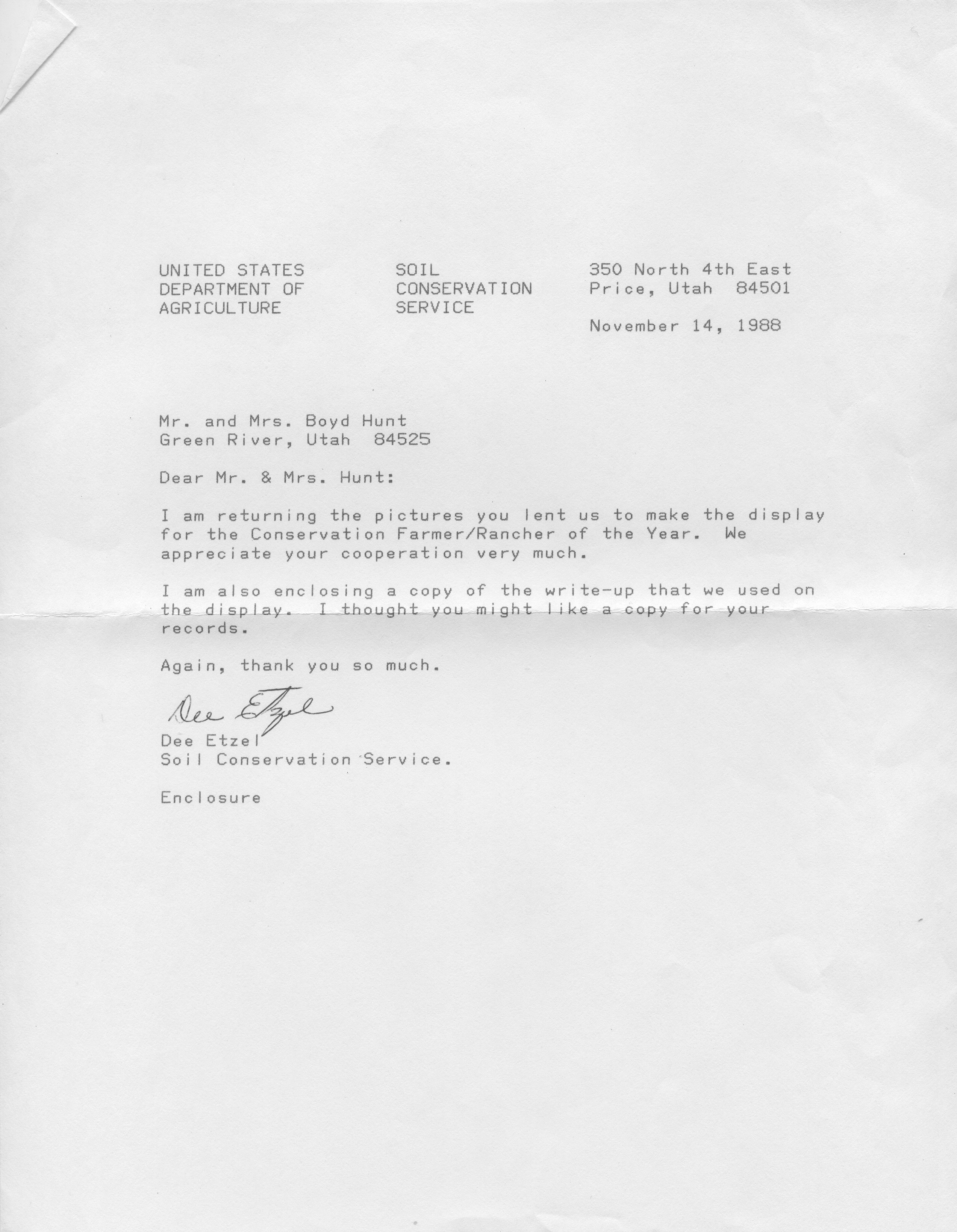 UNITED STATES
DEPARTMENT OF
AGRICULTURE

SOIL
CONSERVATION
SERVICE

350 North 4th East
Price, Utah 84501

November 14, 1988

Mr. and Mrs. Boyd Hunt
Green River, Utah 84525

Dear Mr. & Mrs. Hunt:

I am returning the pictures you lent us to make the display for the Conservation Farmer/Rancher of the Year. We appreciate your cooperation very much.

I am also enclosing a copy of the write-up that we used on the display. I thought you might like a copy for your records.

Again, thank you so much.

Dee Etzel

Dee Etzel
Soil Conservation Service.

Enclosure